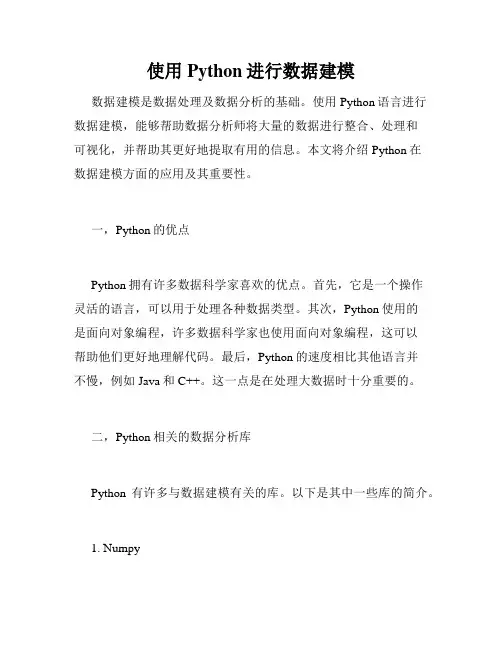 使用 Python 进行数据建模

数据建模是数据处理及数据分析的基础。使用 Python 语言进行数据建模，能够帮助数据分析师将大量的数据进行整合、处理和可视化，并帮助其更好地提取有用的信息。本文将介绍 Python 在数据建模方面的应用及其重要性。

一，Python 的优点

Python 拥有许多数据科学家喜欢的优点。首先，它是一个操作灵活的语言，可以用于处理各种数据类型。其次，Python 使用的是面向对象编程，许多数据科学家也使用面向对象编程，这可以帮助他们更好地理解代码。最后，Python 的速度相比其他语言并不慢，例如 Java 和 C++。这一点是在处理大数据时十分重要的。

二，Python 相关的数据分析库

Python 有许多与数据建模有关的库。以下是其中一些库的简介。

1. Numpy